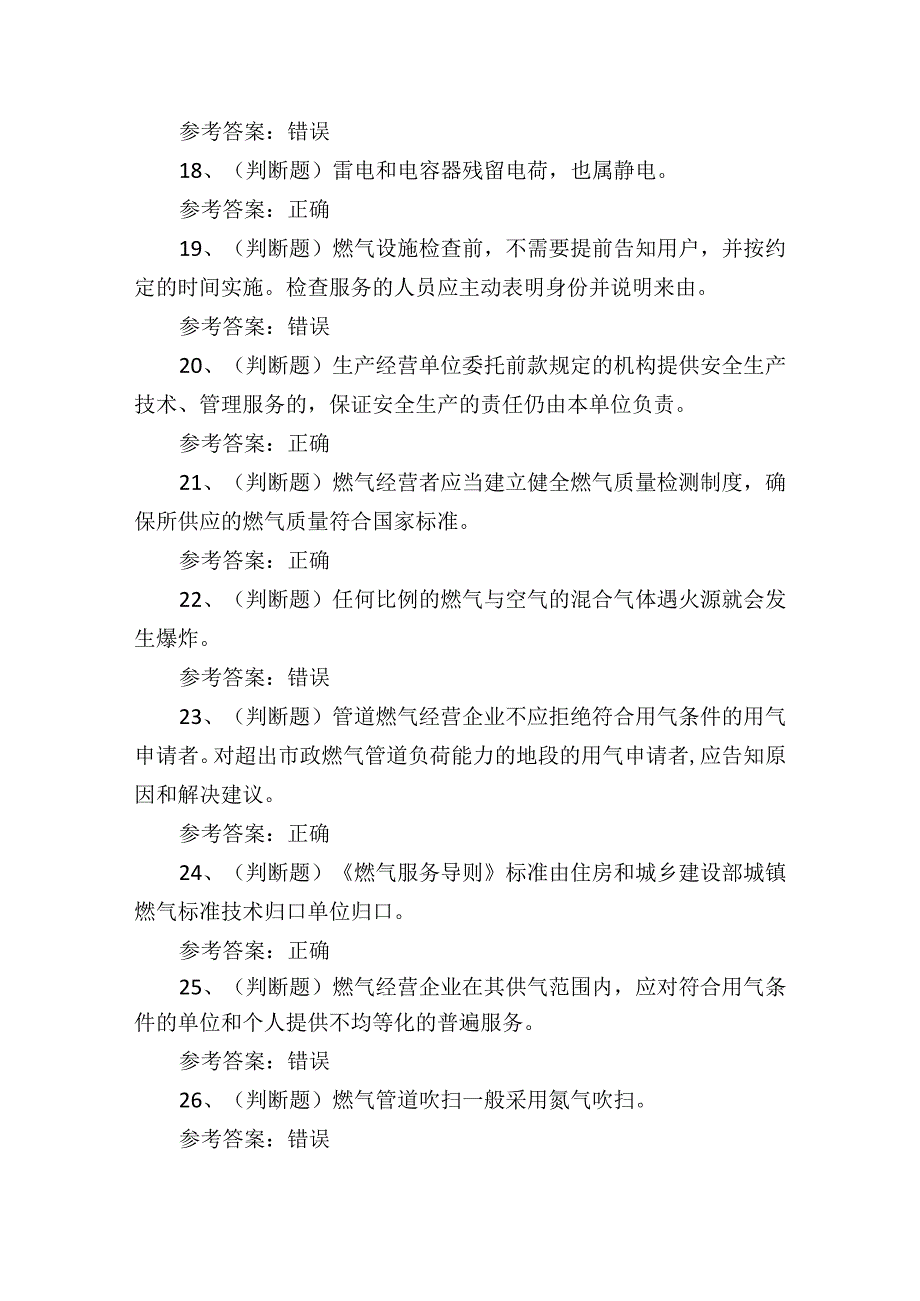 参考答案：错误

18、（判断题）雷电和电容器残留电荷，也属静电。

参考答案：正确

19、（判断题）燃气设施检查前，不需要提前告知用户，并按约定的时间实施。检查服务的人员应主动表明身份并说明来由。

参考答案：错误

20、（判断题）生产经营单位委托前款规定的机构提供安全生产技术、管理服务的，保证安全生产的责任仍由本单位负责。

参考答案：正确

21、（判断题）燃气经营者应当建立健全燃气质量检测制度，确保所供应的燃气质量符合国家标准。

参考答案：正确

22、（判断题）任何比例的燃气与空气的混合气体遇火源就会发生爆炸。

参考答案：错误

23、（判断题）管道燃气经营企业不应拒绝符合用气条件的用气申请者。对超出市政燃气管道负荷能力的地段的用气申请者,应告知原因和解决建议。

参考答案：正确

24、（判断题）《燃气服务导则》标准由住房和城乡建设部城镇燃气标准技术归口单位归口。

参考答案：正确

25、（判断题）燃气经营企业在其供气范围内，应对符合用气条件的单位和个人提供不均等化的普遍服务。

参考答案：错误

26、（判断题）燃气管道吹扫一般采用氮气吹扫。

参考答案：错误